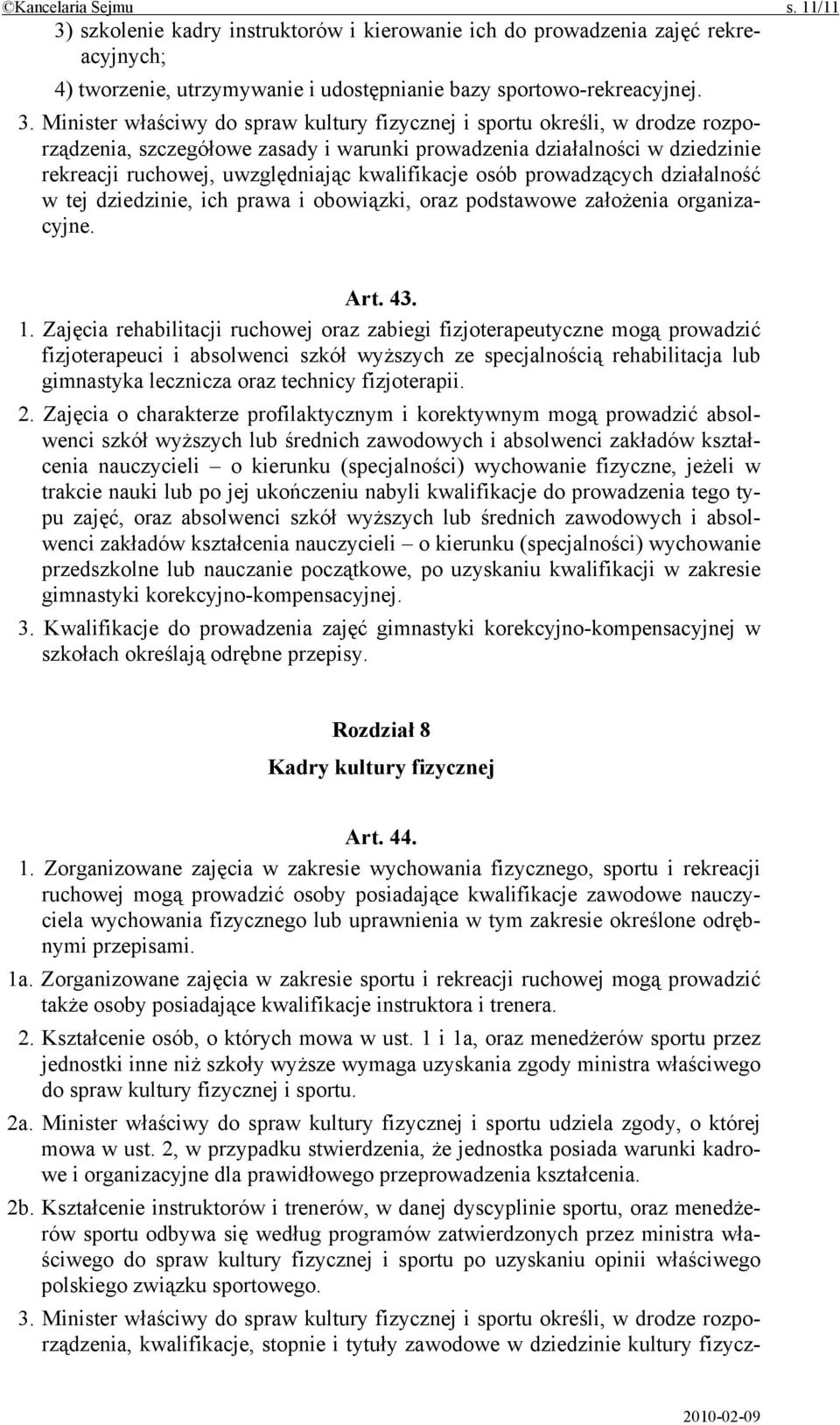 ©Kancelaria Sejmu s. 11/11

3) szkolenie kadry instruktorów i kierowanie ich do prowadzenia zajęć rekreacyjnych;

4) tworzenie, utrzymywanie i udostępnianie bazy sportowo-rekreacyjnej.

3. Minister właściwy do spraw kultury fizycznej i sportu określi, w drodze rozporządzenia, szczegółowe zasady i warunki prowadzenia działalności w dziedzinie rekreacji ruchowej, uwzględniając kwalifikacje osób prowadzących działalność w tej dziedzinie, ich prawa i obowiązki, oraz podstawowe założenia organizacyjne.

Art. 43.

1. Zajęcia rehabilitacji ruchowej oraz zabiegi fizjoterapeutyczne mogą prowadzić fizjoterapeuci i absolwenci szkół wyższych ze specjalnością rehabilitacja lub gimnastyka lecznicza oraz technicy fizjoterapii.

2. Zajęcia o charakterze profilaktycznym i korektywnym mogą prowadzić absolwenci szkół wyższych lub średnich zawodowych i absolwenci zakładów kształcenia nauczycieli – o kierunku (specjalności) wychowanie fizyczne, jeżeli w trakcie nauki lub po jej ukończeniu nabyli kwalifikacje do prowadzenia tego typu zajęć, oraz absolwenci szkół wyższych lub średnich zawodowych i absolwenci zakładów kształcenia nauczycieli – o kierunku (specjalności) wychowanie przedszkolne lub nauczanie początkowe, po uzyskaniu kwalifikacji w zakresie gimnastyki korekcyjno-kompensacyjnej.

3. Kwalifikacje do prowadzenia zajęć gimnastyki korekcyjno-kompensacyjnej w szkołach określają odrębne przepisy.

Rozdział 8

Kadry kultury fizycznej

Art. 44.

1. Zorganizowane zajęcia w zakresie wychowania fizycznego, sportu i rekreacji ruchowej mogą prowadzić osoby posiadające kwalifikacje zawodowe nauczyciela wychowania fizycznego lub uprawnienia w tym zakresie określone odrębnymi przepisami.

1a. Zorganizowane zajęcia w zakresie sportu i rekreacji ruchowej mogą prowadzić także osoby posiadające kwalifikacje instruktora i trenera.

2. Kształcenie osób, o których mowa w ust. 1 i 1a, oraz menedżerów sportu przez jednostki inne niż szkoły wyższe wymaga uzyskania zgody ministra właściwego do spraw kultury fizycznej i sportu.

2a. Minister właściwy do spraw kultury fizycznej i sportu udziela zgody, o której mowa w ust. 2, w przypadku stwierdzenia, że jednostka posiada warunki kadrowe i organizacyjne dla prawidłowego przeprowadzenia kształcenia.

2b. Kształcenie instruktorów i trenerów, w danej dyscyplinie sportu, oraz menedżerów sportu odbywa się według programów zatwierdzonych przez ministra właściwego do spraw kultury fizycznej i sportu po uzyskaniu opinii właściwego polskiego związku sportowego.

3. Minister właściwy do spraw kultury fizycznej i sportu określi, w drodze rozporządzenia, kwalifikacje, stopnie i tytuły zawodowe w dziedzinie kultury fizycz-

2010-02-09